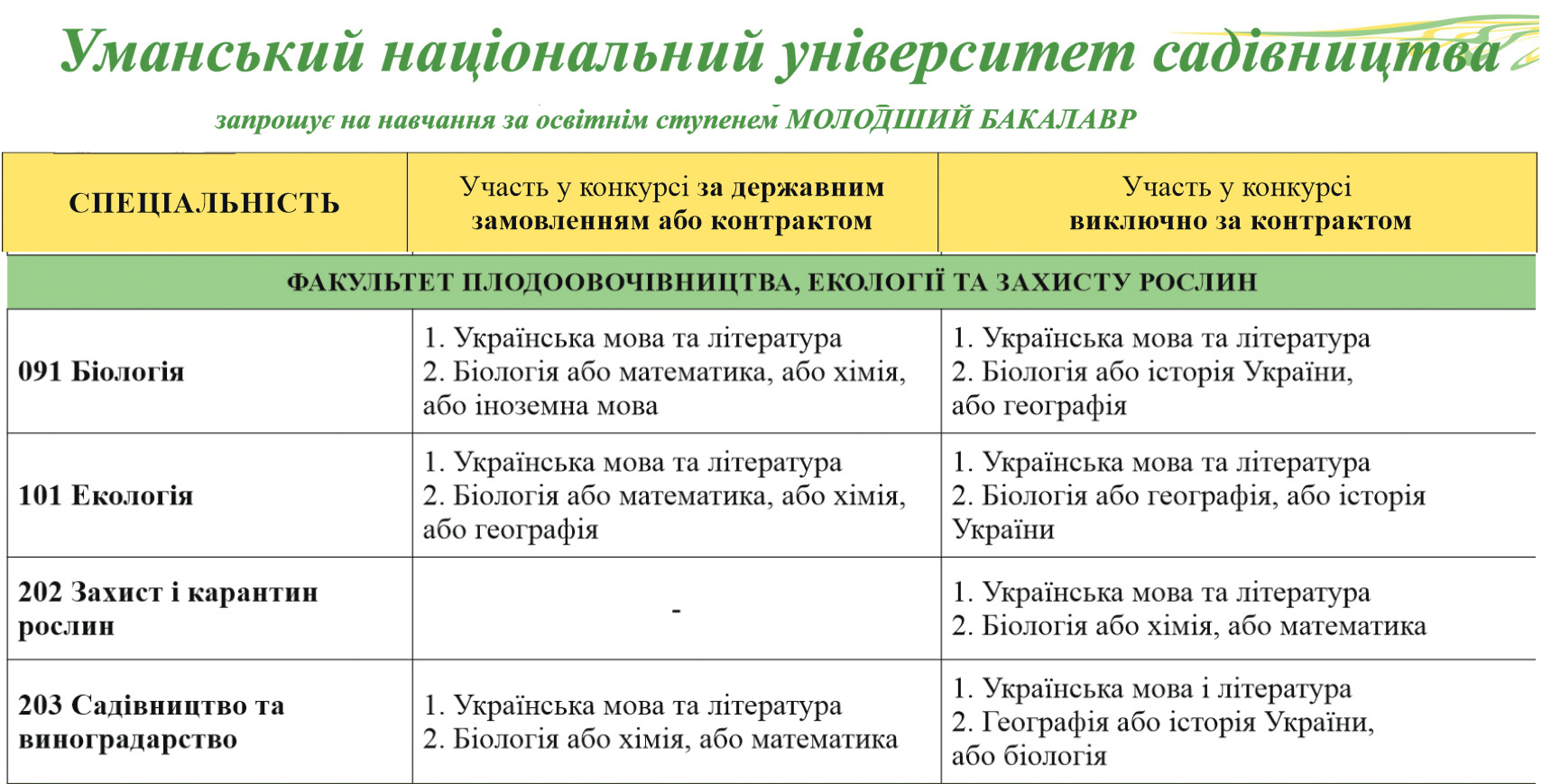 Уманський національний університет садівництва

запрошує на навчання за освітнім ступенем МОЛОДШИЙ БАКАЛАВР

| СПЕЦІАЛЬНІСТЬ | Участь у конкурсі за державним замовленням або контрактом | Участь у конкурсі виключно за контрактом |
|---|---|---|
| ФАКУЛЬТЕТ ПЛОДООВОЧІВНИЦТВА, ЕКОЛОГІЇ ТА ЗАХИСТУ РОСЛИН | | |
| 091 Біологія | 1. Українська мова та література 2. Біологія або математика, або хімія, або іноземна мова | 1. Українська мова та література 2. Біологія або історія України, або географія |
| 101 Екологія | 1. Українська мова та література 2. Біологія або математика, або хімія, або географія | 1. Українська мова та література 2. Біологія або географія, або історія України |
| 202 Захист і карантин рослин | - | 1. Українська мова та література 2. Біологія або хімія, або математика |
| 203 Садівництво та виноградарство | 1. Українська мова та література 2. Біологія або хімія, або математика | 1. Українська мова і література 2. Географія або історія України, або біологія |